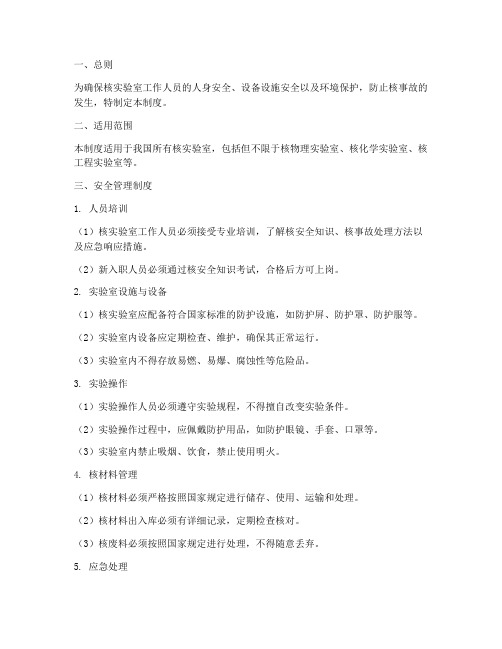 一、总则

为确保核实验室工作人员的人身安全、设备设施安全以及环境保护，防止核事故的发生，特制定本制度。

二、适用范围

本制度适用于我国所有核实验室，包括但不限于核物理实验室、核化学实验室、核工程实验室等。

三、安全管理制度

1. 人员培训

（1）核实验室工作人员必须接受专业培训，了解核安全知识、核事故处理方法以及应急响应措施。

（2）新入职人员必须通过核安全知识考试，合格后方可上岗。

2. 实验室设施与设备

（1）核实验室应配备符合国家标准的防护设施，如防护屏、防护罩、防护服等。

（2）实验室内设备应定期检查、维护，确保其正常运行。

（3）实验室内不得存放易燃、易爆、腐蚀性等危险品。

3. 实验操作

（1）实验操作人员必须遵守实验规程，不得擅自改变实验条件。

（2）实验操作过程中，应佩戴防护用品，如防护眼镜、手套、口罩等。

（3）实验室内禁止吸烟、饮食，禁止使用明火。

4. 核材料管理

（1）核材料必须严格按照国家规定进行储存、使用、运输和处理。

（2）核材料出入库必须有详细记录，定期检查核对。

（3）核废料必须按照国家规定进行处理，不得随意丢弃。

5. 应急处理